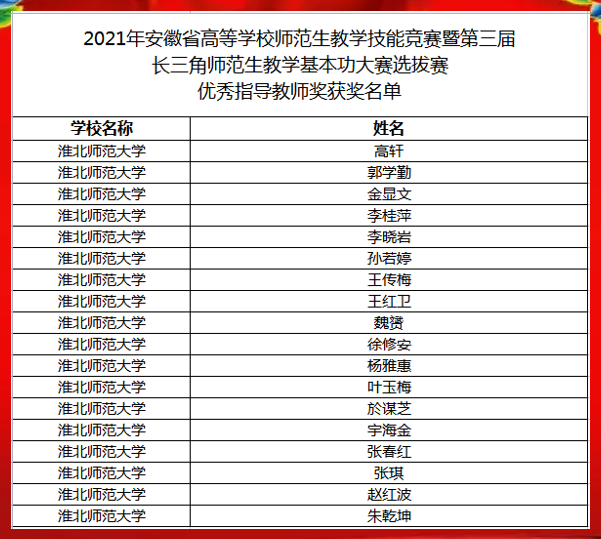 2021年安徽省高等学校师范生教学技能竞赛暨第三届
长三角师范生教学基本功大赛选拔赛
优秀指导教师奖获奖名单

| 学校名称 | 姓名 |
|---|---|
| 淮北师范大学 | 高轩 |
| 淮北师范大学 | 郭学勤 |
| 淮北师范大学 | 金显文 |
| 淮北师范大学 | 李桂萍 |
| 淮北师范大学 | 李晓岩 |
| 淮北师范大学 | 孙若婷 |
| 淮北师范大学 | 王传梅 |
| 淮北师范大学 | 王红卫 |
| 淮北师范大学 | 魏赟 |
| 淮北师范大学 | 徐修安 |
| 淮北师范大学 | 杨雅惠 |
| 淮北师范大学 | 叶玉梅 |
| 淮北师范大学 | 於谋芝 |
| 淮北师范大学 | 宇海金 |
| 淮北师范大学 | 张春红 |
| 淮北师范大学 | 张琪 |
| 淮北师范大学 | 赵红波 |
| 淮北师范大学 | 朱乾坤 |